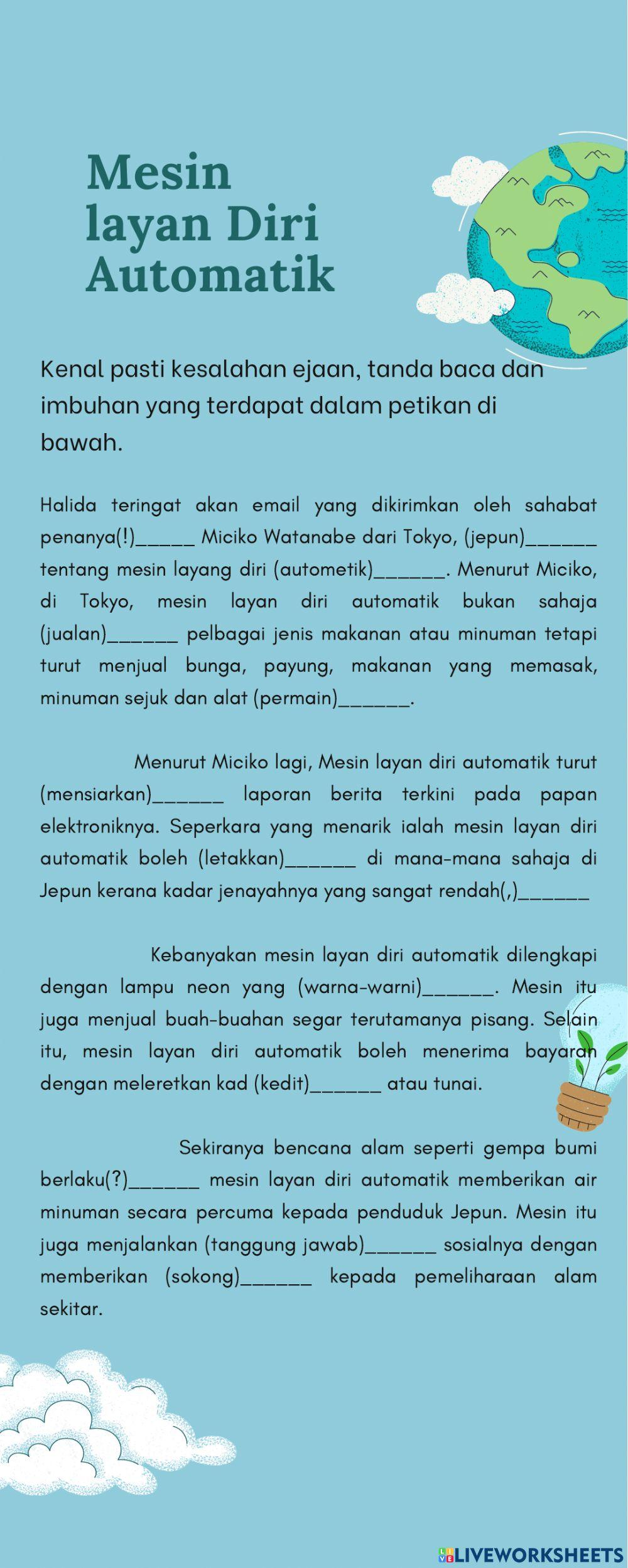 Mesin layan Diri Automatik

Kenal pasti kesalahan ejaan, tanda baca dan imbuhan yang terdapat dalam petikan di bawah.

Halida teringat akan email yang dikirimkan oleh sahabat penanya(!)_____ Miciko Watanabe dari Tokyo, (jepun)______ tentang mesin layang diri (autometik)______. Menurut Miciko, di Tokyo, mesin layan diri automatik bukan sahaja (jualan)______ pelbagai jenis makanan atau minuman tetapi turut menjual bunga, payung, makanan yang memasak, minuman sejuk dan alat (permain)______.

Menurut Miciko lagi, Mesin layan diri automatik turut (mensiarkan)______ laporan berita terkini pada papan elektroniknya. Seperkara yang menarik ialah mesin layan diri automatik boleh (letakkan)______ di mana-mana sahaja di Jepun kerana kadar jenayahnya yang sangat rendah(,)______

Kebanyakan mesin layan diri automatik dilengkapi dengan lampu neon yang (warna-warni)______. Mesin itu juga menjual buah-buahan segar terutamanya pisang. Selain itu, mesin layan diri automatik boleh menerima bayaran dengan meleretkan kad (kedit)______ atau tunai.

Sekiranya bencana alam seperti gempa bumi berlaku(?)______ mesin layan diri automatik memberikan air minuman secara percuma kepada penduduk Jepun. Mesin itu juga menjalankan (tanggung jawab)______ sosialnya dengan memberikan (sokong)______ kepada pemeliharaan alam sekitar.

LIVEWORKSHEETS